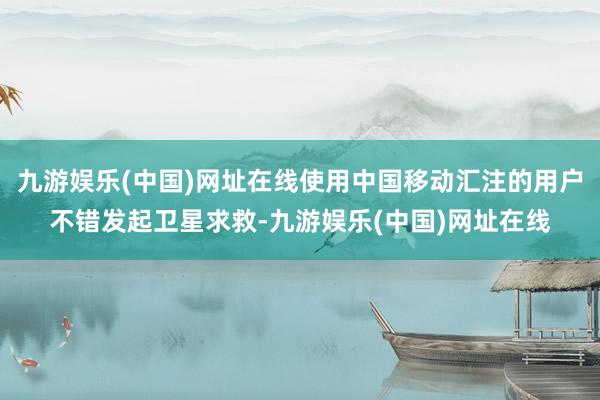 九游娱乐(中国)网址在线使用中国移动汇注的用户不错发起卫星求救-九游娱乐(中国)网址在线